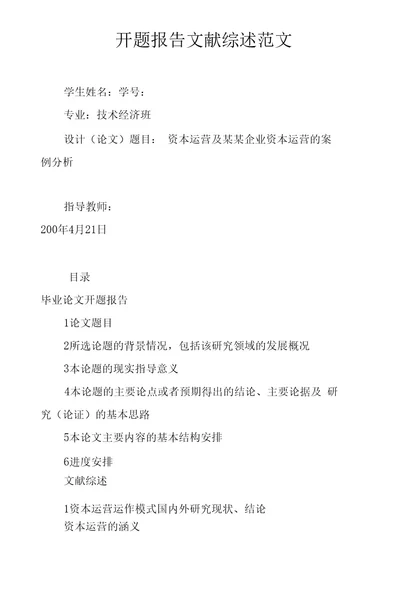 开题报告文献综述范文

学生姓名：学号：

专业：技术经济班

设计（论文）题目： 资本运营及某某企业资本运营的案例分析

指导教师：

200年4月21日

目录

毕业论文开题报告

1论文题目

2所选论题的背景情况，包括该研究领域的发展概况

3本论题的现实指导意义

4本论题的主要论点或者预期得出的结论、主要论据及 研究（论证）的基本思路

5本论文主要内容的基本结构安排

6进度安排

文献综述

1资本运营运作模式国内外研究现状、结论

资本运营的涵义